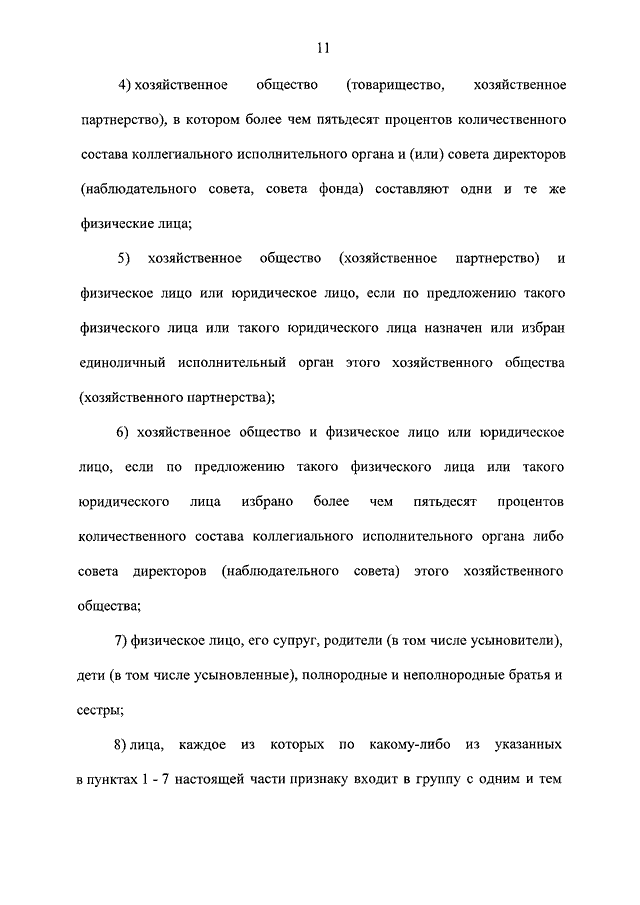 11

4) хозяйственное общество (товарищество, хозяйственное партнерство), в котором более чем пятьдесят процентов количественного состава коллегиального исполнительного органа и (или) совета директоров (наблюдательного совета, совета фонда) составляют одни и те же физические лица;

5) хозяйственное общество (хозяйственное партнерство) и физическое лицо или юридическое лицо, если по предложению такого физического лица или такого юридического лица назначен или избран единоличный исполнительный орган этого хозяйственного общества (хозяйственного партнерства);

6) хозяйственное общество и физическое лицо или юридическое лицо, если по предложению такого физического лица или такого юридического лица избрано более чем пятьдесят процентов количественного состава коллегиального исполнительного органа либо совета директоров (наблюдательного совета) этого хозяйственного общества;

7) физическое лицо, его супруг, родители (в том числе усыновители), дети (в том числе усыновленные), полнородные и неполнородные братья и сестры;

8) лица, каждое из которых по какому-либо из указанных в пунктах 1 - 7 настоящей части признаку входит в группу с одним и тем